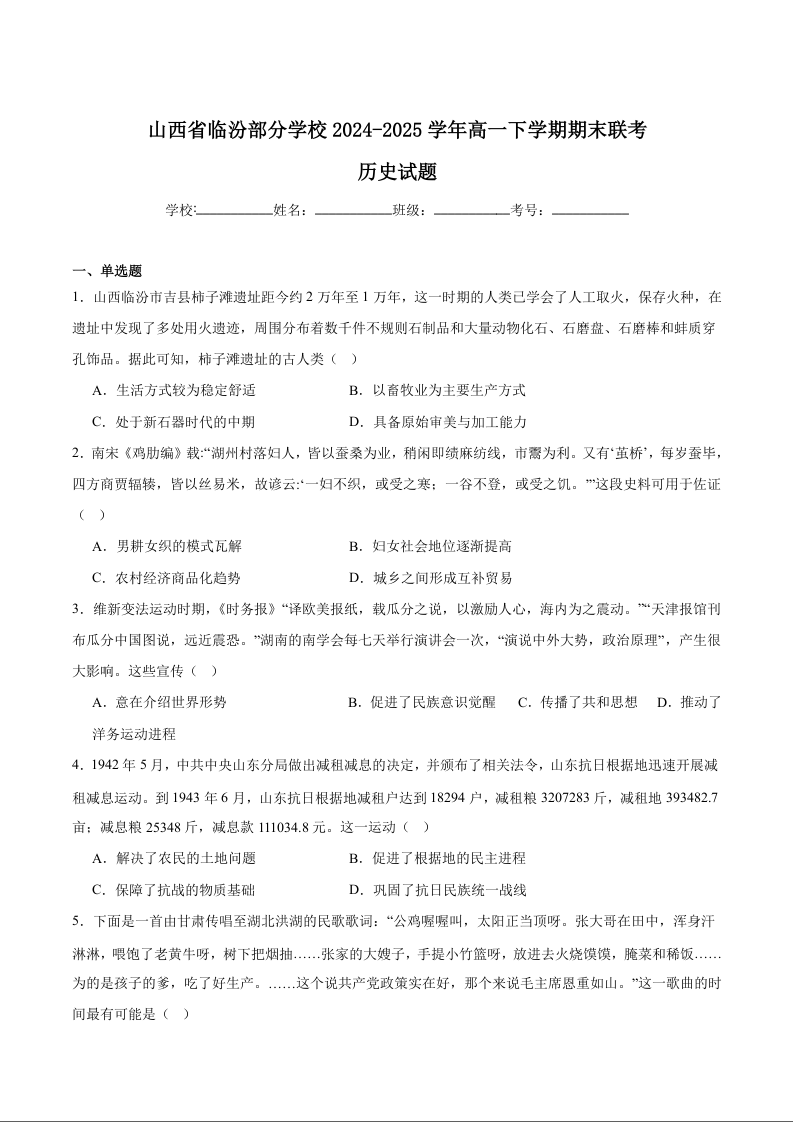 山西省临汾部分学校 2024-2025 学年高一下学期期末联考

历史试题

学校:___________姓名：___________班级：___________考号：___________

一、单选题

1．山西临汾市吉县柿子滩遗址距今约 2 万年至 1 万年，这一时期的人类已学会了人工取火，保存火种，在遗址中发现了多处用火遗迹，周围分布着数千件不规则石制品和大量动物化石、石磨盘、石磨棒和蚌质穿孔饰品。据此可知，柿子滩遗址的古人类（　）

A．生活方式较为稳定舒适　　B．以畜牧业为主要生产方式

C．处于新石器时代的中期　　D．具备原始审美与加工能力

2．南宋《鸡肋编》载:“湖州村落妇人，皆以蚕桑为业，稍闲即绩麻纺线，市鬻为利。又有‘茧桥’，每岁蚕毕，四方商贾辐辏，皆以丝易米，故谚云:‘一妇不织，或受之寒；一谷不登，或受之饥。’”这段史料可用于佐证（　）

A．男耕女织的模式瓦解　　B．妇女社会地位逐渐提高

C．农村经济商品化趋势　　D．城乡之间形成互补贸易

3．维新变法运动时期，《时务报》“译欧美报纸，载瓜分之说，以激励人心，海内为之震动。”“天津报馆刊布瓜分中国图说，远近震恐。”湖南的南学会每七天举行演讲会一次，“演说中外大势，政治原理”，产生很大影响。这些宣传（　）

A．意在介绍世界形势　　B．促进了民族意识觉醒　　C．传播了共和思想　　D．推动了洋务运动进程

4．1942 年 5 月，中共中央山东分局做出减租减息的决定，并颁布了相关法令，山东抗日根据地迅速开展减租减息运动。到 1943 年 6 月，山东抗日根据地减租户达到 18294 户，减租粮 3207283 斤，减租地 393482.7 亩；减息粮 25348 斤，减息款 111034.8 元。这一运动（　）

A．解决了农民的土地问题　　B．促进了根据地的民主进程

C．保障了抗战的物质基础　　D．巩固了抗日民族统一战线

5．下面是一首由甘肃传唱至湖北洪湖的民歌歌词：“公鸡喔喔叫，太阳正当顶呀。张大哥在田中，浑身汗淋淋，喂饱了老黄牛呀，树下把烟抽……张家的大嫂子，手提小竹篮呀，放进去火烧馍馍，腌菜和稀饭……为的是孩子的爹，吃了好生产。……这个说共产党政策实在好，那个来说毛主席恩重如山。”这一歌曲的时间最有可能是（　）